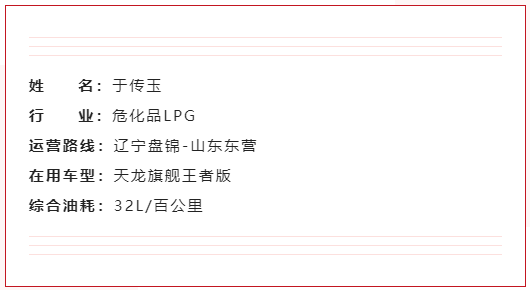 姓　　名：于传玉
行　　业：危化品LPG
运营路线：辽宁盘锦-山东东营
在用车型：天龙旗舰王者版
综合油耗：32L/百公里